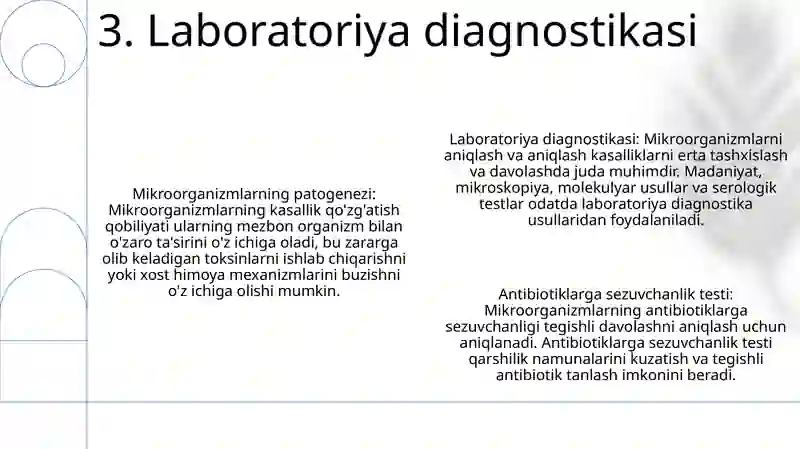 3. Laboratoriya diagnostikasi

Mikroorganizmlarning patogenezi: Mikroorganizmlarning kasallik qo'zg'atish qobiliyati ularning mezbon organizm bilan o'zaro ta'sirini o'z ichiga oladi, bu zararga olib keladigan toksinlarni ishlab chiqarishni yoki xost himoya mexanizmlarini buzishni o'z ichiga olishi mumkin.

Laboratoriya diagnostikasi: Mikroorganizmlarni aniqlash va aniqlash kasalliklarni erta tashxislash va davolashda juda muhimdir. Madaniyat, mikroskopiya, molekulyar usullar va serologik testlar odatda laboratoriya diagnostika usullaridan foydalaniladi.

Antibiotiklarga sezuvchanlik testi: Mikroorganizmlarning antibiotiklarga sezuvchanligi tegishli davolashni aniqlash uchun aniqlanadi. Antibiotiklarga sezuvchanlik testi qarshilik namunalarini kuzatish va tegishli antibiotik tanlash imkonini beradi.